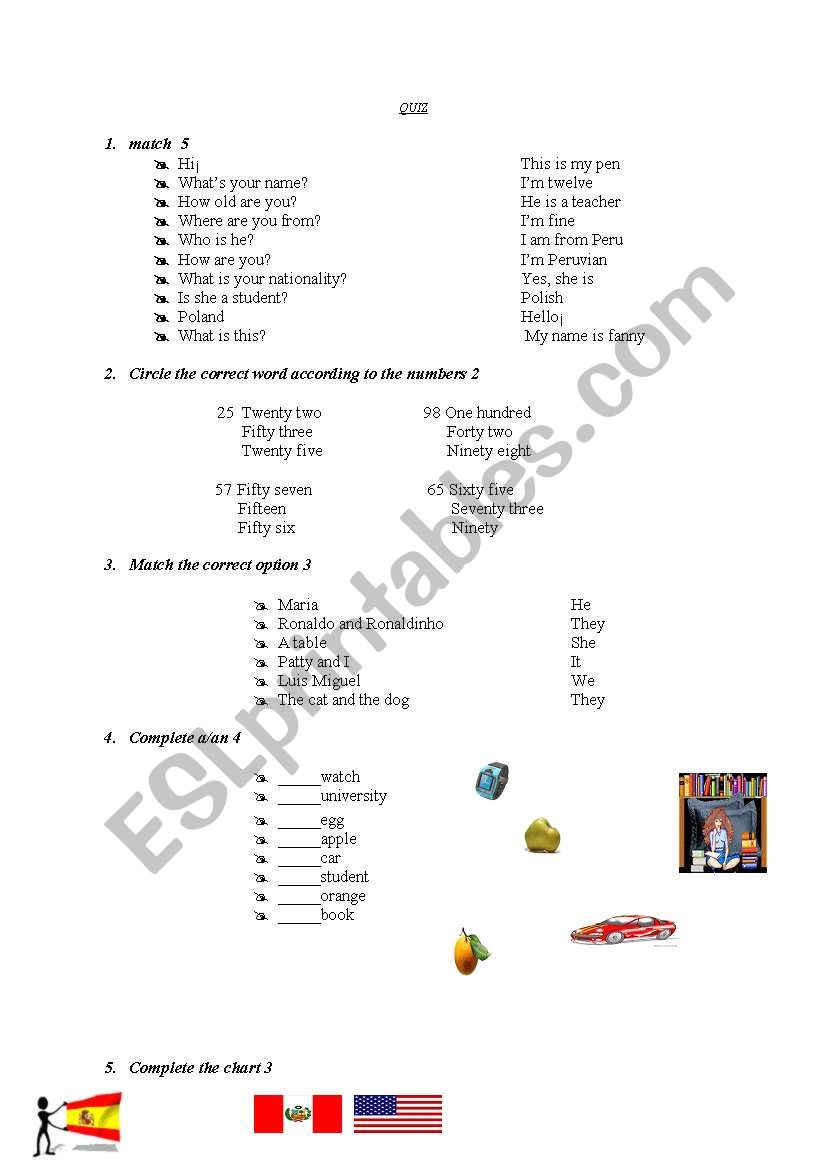 QUIZ

1. match 5

Hi¡
What's your name?
How old are you?
Where are you from?
Who is he?
How are you?
What is your nationality?
Is she a student?
Poland
What is this?

This is my pen
I'm twelve
He is a teacher
I'm fine
I am from Peru
I'm Peruvian
Yes, she is
Polish
Hello¡
My name is fanny

2. Circle the correct word according to the numbers 2

25 Twenty two
Fifty three
Twenty five

98 One hundred
Forty two
Ninety eight

57 Fifty seven
Fifteen
Fifty six

65 Sixty five
Seventy three
Ninety

3. Match the correct option 3

Maria
Ronaldo and Ronaldinho
A table
Patty and I
Luis Miguel
The cat and the dog

He
They
She
It
We
They

4. Complete a/an 4

_____watch
_____university
_____egg
_____apple
_____car
_____student
_____orange
_____book

5. Complete the chart 3

ESLprintables.com